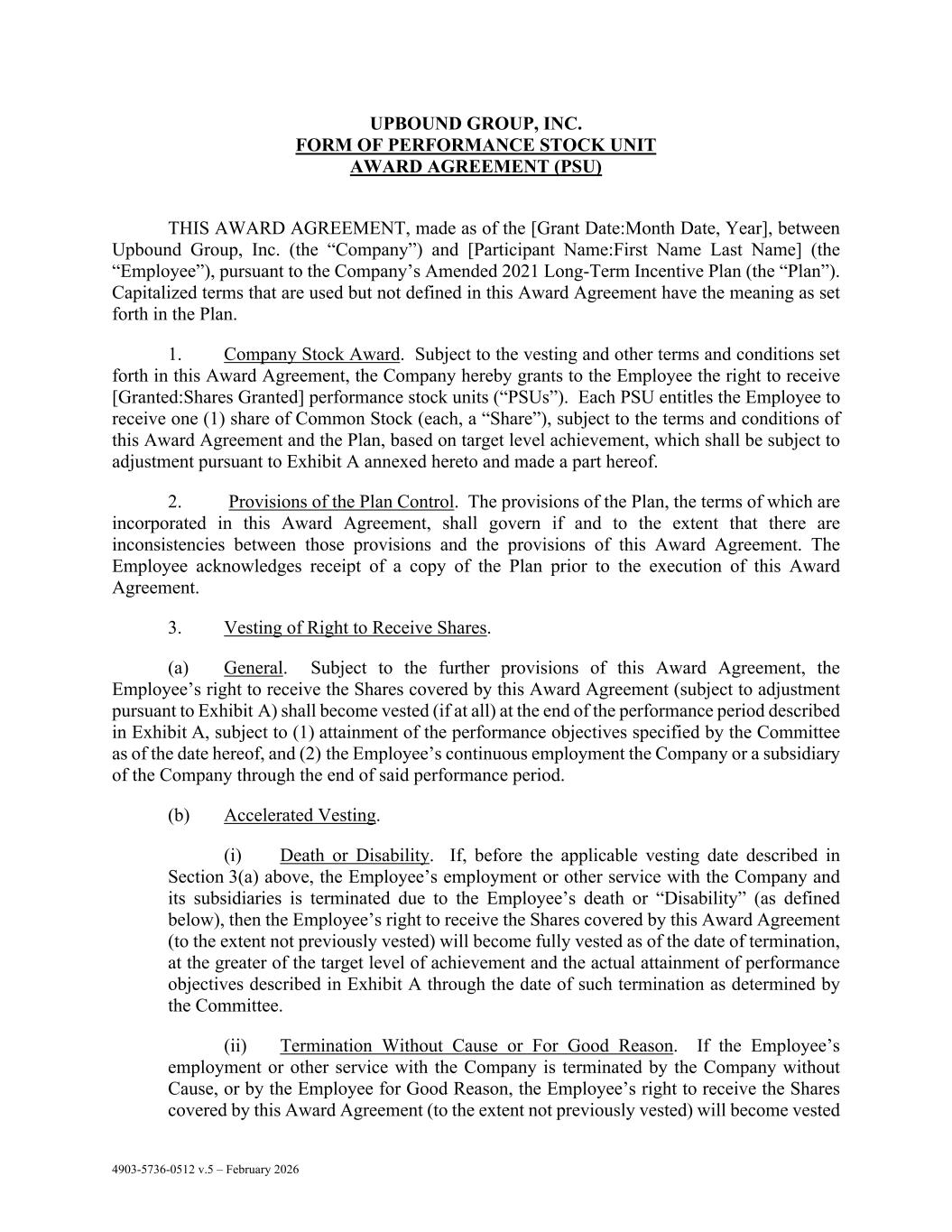 UPBOUND GROUP, INC.
FORM OF PERFORMANCE STOCK UNIT
AWARD AGREEMENT (PSU)

THIS AWARD AGREEMENT, made as of the [Grant Date:Month Date, Year], between Upbound Group, Inc. (the “Company”) and [Participant Name:First Name Last Name] (the “Employee”), pursuant to the Company’s Amended 2021 Long-Term Incentive Plan (the “Plan”). Capitalized terms that are used but not defined in this Award Agreement have the meaning as set forth in the Plan.

1. Company Stock Award. Subject to the vesting and other terms and conditions set forth in this Award Agreement, the Company hereby grants to the Employee the right to receive [Granted:Shares Granted] performance stock units (“PSUs”). Each PSU entitles the Employee to receive one (1) share of Common Stock (each, a “Share”), subject to the terms and conditions of this Award Agreement and the Plan, based on target level achievement, which shall be subject to adjustment pursuant to Exhibit A annexed hereto and made a part hereof.

2. Provisions of the Plan Control. The provisions of the Plan, the terms of which are incorporated in this Award Agreement, shall govern if and to the extent that there are inconsistencies between those provisions and the provisions of this Award Agreement. The Employee acknowledges receipt of a copy of the Plan prior to the execution of this Award Agreement.

3. Vesting of Right to Receive Shares.

(a) General. Subject to the further provisions of this Award Agreement, the Employee’s right to receive the Shares covered by this Award Agreement (subject to adjustment pursuant to Exhibit A) shall become vested (if at all) at the end of the performance period described in Exhibit A, subject to (1) attainment of the performance objectives specified by the Committee as of the date hereof, and (2) the Employee’s continuous employment the Company or a subsidiary of the Company through the end of said performance period.

(b) Accelerated Vesting.

(i) Death or Disability. If, before the applicable vesting date described in Section 3(a) above, the Employee’s employment or other service with the Company and its subsidiaries is terminated due to the Employee’s death or “Disability” (as defined below), then the Employee’s right to receive the Shares covered by this Award Agreement (to the extent not previously vested) will become fully vested as of the date of termination, at the greater of the target level of achievement and the actual attainment of performance objectives described in Exhibit A through the date of such termination as determined by the Committee.

(ii) Termination Without Cause or For Good Reason. If the Employee’s employment or other service with the Company is terminated by the Company without Cause, or by the Employee for Good Reason, the Employee’s right to receive the Shares covered by this Award Agreement (to the extent not previously vested) will become vested

4903-5736-0512 v.5 – February 2026